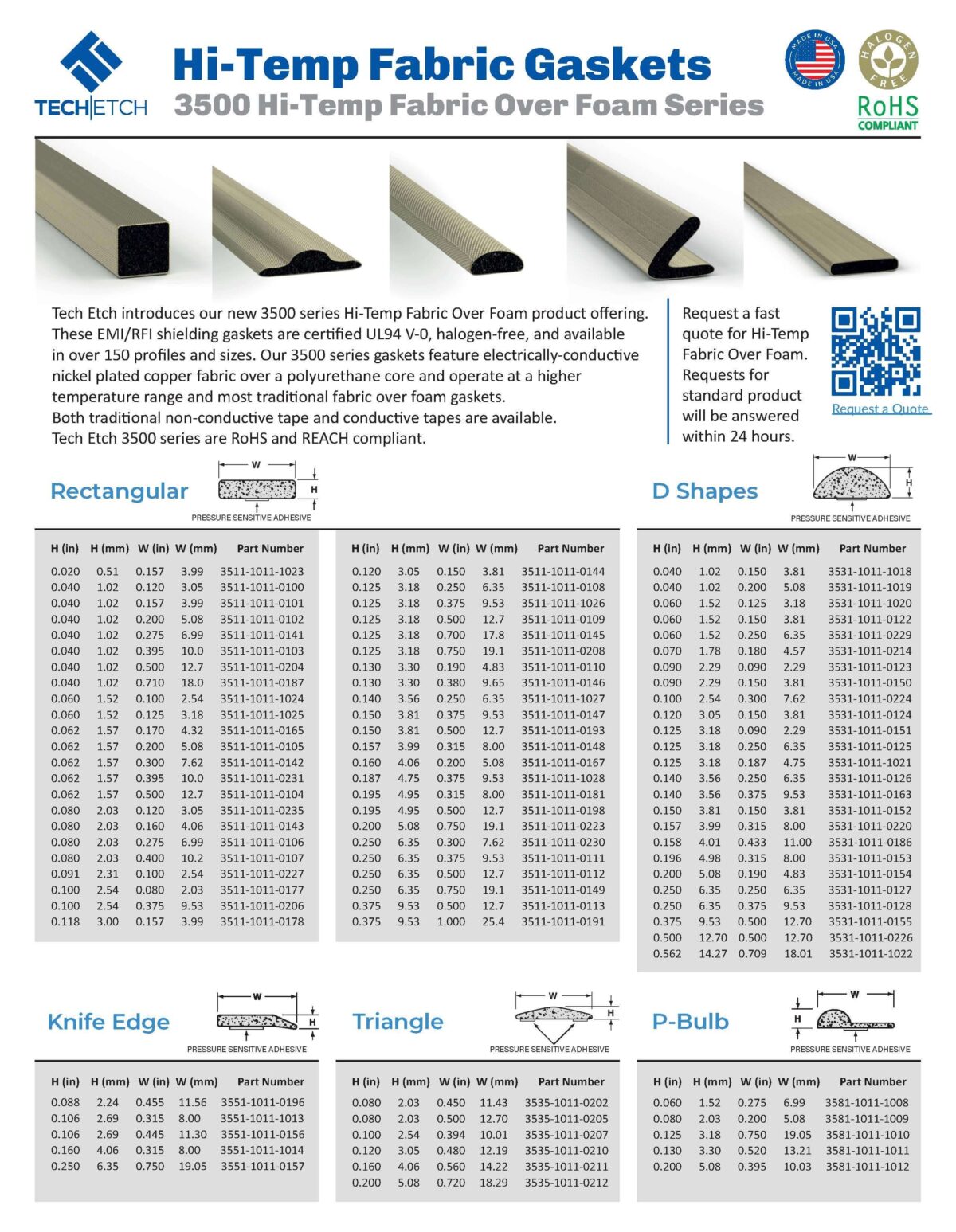 TECH|ETCH

Hi-Temp Fabric Gaskets

3500 Hi-Temp Fabric Over Foam Series

MADE IN USA MADE IN USA

HALOGEN FREE

RoHS COMPLIANT

Tech Etch introduces our new 3500 series Hi-Temp Fabric Over Foam product offering. These EMI/RFI shielding gaskets are certified UL94 V-0, halogen-free, and available in over 150 profiles and sizes. Our 3500 series gaskets feature electrically-conductive nickel plated copper fabric over a polyurethane core and operate at a higher temperature range and most traditional fabric over foam gaskets.
Both traditional non-conductive tape and conductive tapes are available.
Tech Etch 3500 series are RoHS and REACH compliant.

Request a fast quote for Hi-Temp Fabric Over Foam. Requests for standard product will be answered within 24 hours.

Request a Quote

Rectangular

W H PRESSURE SENSITIVE ADHESIVE

| H (in) | H (mm) | W (in) | W (mm) | Part Number |
|---|---|---|---|---|
| 0.020 | 0.51 | 0.157 | 3.99 | 3511-1011-1023 |
| 0.040 | 1.02 | 0.120 | 3.05 | 3511-1011-0100 |
| 0.040 | 1.02 | 0.157 | 3.99 | 3511-1011-0101 |
| 0.040 | 1.02 | 0.200 | 5.08 | 3511-1011-0102 |
| 0.040 | 1.02 | 0.275 | 6.99 | 3511-1011-0141 |
| 0.040 | 1.02 | 0.395 | 10.0 | 3511-1011-0103 |
| 0.040 | 1.02 | 0.500 | 12.7 | 3511-1011-0204 |
| 0.040 | 1.02 | 0.710 | 18.0 | 3511-1011-0187 |
| 0.060 | 1.52 | 0.100 | 2.54 | 3511-1011-1024 |
| 0.060 | 1.52 | 0.125 | 3.18 | 3511-1011-1025 |
| 0.062 | 1.57 | 0.170 | 4.32 | 3511-1011-0165 |
| 0.062 | 1.57 | 0.200 | 5.08 | 3511-1011-0105 |
| 0.062 | 1.57 | 0.300 | 7.62 | 3511-1011-0142 |
| 0.062 | 1.57 | 0.395 | 10.0 | 3511-1011-0231 |
| 0.062 | 1.57 | 0.500 | 12.7 | 3511-1011-0104 |
| 0.080 | 2.03 | 0.120 | 3.05 | 3511-1011-0235 |
| 0.080 | 2.03 | 0.160 | 4.06 | 3511-1011-0143 |
| 0.080 | 2.03 | 0.275 | 6.99 | 3511-1011-0106 |
| 0.080 | 2.03 | 0.400 | 10.2 | 3511-1011-0107 |
| 0.091 | 2.31 | 0.100 | 2.54 | 3511-1011-0227 |
| 0.100 | 2.54 | 0.080 | 2.03 | 3511-1011-0177 |
| 0.100 | 2.54 | 0.375 | 9.53 | 3511-1011-0206 |
| 0.118 | 3.00 | 0.157 | 3.99 | 3511-1011-0178 |

| H (in) | H (mm) | W (in) | W (mm) | Part Number |
|---|---|---|---|---|
| 0.120 | 3.05 | 0.150 | 3.81 | 3511-1011-0144 |
| 0.125 | 3.18 | 0.250 | 6.35 | 3511-1011-0108 |
| 0.125 | 3.18 | 0.375 | 9.53 | 3511-1011-1026 |
| 0.125 | 3.18 | 0.500 | 12.7 | 3511-1011-0109 |
| 0.125 | 3.18 | 0.700 | 17.8 | 3511-1011-0145 |
| 0.125 | 3.18 | 0.750 | 19.1 | 3511-1011-0208 |
| 0.130 | 3.30 | 0.190 | 4.83 | 3511-1011-0110 |
| 0.130 | 3.30 | 0.380 | 9.65 | 3511-1011-0146 |
| 0.140 | 3.56 | 0.250 | 6.35 | 3511-1011-1027 |
| 0.150 | 3.81 | 0.375 | 9.53 | 3511-1011-0147 |
| 0.150 | 3.81 | 0.500 | 12.7 | 3511-1011-0193 |
| 0.157 | 3.99 | 0.315 | 8.00 | 3511-1011-0148 |
| 0.160 | 4.06 | 0.200 | 5.08 | 3511-1011-0167 |
| 0.187 | 4.75 | 0.375 | 9.53 | 3511-1011-1028 |
| 0.195 | 4.95 | 0.315 | 8.00 | 3511-1011-0181 |
| 0.195 | 4.95 | 0.500 | 12.7 | 3511-1011-0198 |
| 0.200 | 5.08 | 0.750 | 19.1 | 3511-1011-0223 |
| 0.250 | 6.35 | 0.300 | 7.62 | 3511-1011-0230 |
| 0.250 | 6.35 | 0.375 | 9.53 | 3511-1011-0111 |
| 0.250 | 6.35 | 0.500 | 12.7 | 3511-1011-0112 |
| 0.250 | 6.35 | 0.750 | 19.1 | 3511-1011-0149 |
| 0.375 | 9.53 | 0.500 | 12.7 | 3511-1011-0113 |
| 0.375 | 9.53 | 1.000 | 25.4 | 3511-1011-0191 |

D Shapes

W H PRESSURE SENSITIVE ADHESIVE

| H (in) | H (mm) | W (in) | W (mm) | Part Number |
|---|---|---|---|---|
| 0.040 | 1.02 | 0.150 | 3.81 | 3531-1011-1018 |
| 0.040 | 1.02 | 0.200 | 5.08 | 3531-1011-1019 |
| 0.060 | 1.52 | 0.125 | 3.18 | 3531-1011-1020 |
| 0.060 | 1.52 | 0.150 | 3.81 | 3531-1011-0122 |
| 0.060 | 1.52 | 0.250 | 6.35 | 3531-1011-0229 |
| 0.070 | 1.78 | 0.180 | 4.57 | 3531-1011-0214 |
| 0.090 | 2.29 | 0.090 | 2.29 | 3531-1011-0123 |
| 0.090 | 2.29 | 0.150 | 3.81 | 3531-1011-0150 |
| 0.100 | 2.54 | 0.300 | 7.62 | 3531-1011-0224 |
| 0.120 | 3.05 | 0.150 | 3.81 | 3531-1011-0124 |
| 0.125 | 3.18 | 0.090 | 2.29 | 3531-1011-0151 |
| 0.125 | 3.18 | 0.250 | 6.35 | 3531-1011-0125 |
| 0.125 | 3.18 | 0.187 | 4.75 | 3531-1011-1021 |
| 0.140 | 3.56 | 0.250 | 6.35 | 3531-1011-0126 |
| 0.140 | 3.56 | 0.375 | 9.53 | 3531-1011-0163 |
| 0.150 | 3.81 | 0.150 | 3.81 | 3531-1011-0152 |
| 0.157 | 3.99 | 0.315 | 8.00 | 3531-1011-0220 |
| 0.158 | 4.01 | 0.433 | 11.00 | 3531-1011-0186 |
| 0.196 | 4.98 | 0.315 | 8.00 | 3531-1011-0153 |
| 0.200 | 5.08 | 0.190 | 4.83 | 3531-1011-0154 |
| 0.250 | 6.35 | 0.250 | 6.35 | 3531-1011-0127 |
| 0.250 | 6.35 | 0.375 | 9.53 | 3531-1011-0128 |
| 0.375 | 9.53 | 0.500 | 12.70 | 3531-1011-0155 |
| 0.500 | 12.70 | 0.500 | 12.70 | 3531-1011-0226 |
| 0.562 | 14.27 | 0.709 | 18.01 | 3531-1011-1022 |

Knife Edge

W H PRESSURE SENSITIVE ADHESIVE

| H (in) | H (mm) | W (in) | W (mm) | Part Number |
|---|---|---|---|---|
| 0.088 | 2.24 | 0.455 | 11.56 | 3551-1011-0196 |
| 0.106 | 2.69 | 0.315 | 8.00 | 3551-1011-1013 |
| 0.106 | 2.69 | 0.445 | 11.30 | 3551-1011-0156 |
| 0.160 | 4.06 | 0.315 | 8.00 | 3551-1011-1014 |
| 0.250 | 6.35 | 0.750 | 19.05 | 3551-1011-0157 |

Triangle

W H PRESSURE SENSITIVE ADHESIVE

| H (in) | H (mm) | W (in) | W (mm) | Part Number |
|---|---|---|---|---|
| 0.080 | 2.03 | 0.450 | 11.43 | 3535-1011-0202 |
| 0.080 | 2.03 | 0.500 | 12.70 | 3535-1011-0205 |
| 0.100 | 2.54 | 0.394 | 10.01 | 3535-1011-0207 |
| 0.120 | 3.05 | 0.480 | 12.19 | 3535-1011-0210 |
| 0.160 | 4.06 | 0.560 | 14.22 | 3535-1011-0211 |
| 0.200 | 5.08 | 0.720 | 18.29 | 3535-1011-0212 |

P-Bulb

W H PRESSURE SENSITIVE ADHESIVE

| H (in) | H (mm) | W (in) | W (mm) | Part Number |
|---|---|---|---|---|
| 0.060 | 1.52 | 0.275 | 6.99 | 3581-1011-1008 |
| 0.080 | 2.03 | 0.200 | 5.08 | 3581-1011-1009 |
| 0.125 | 3.18 | 0.750 | 19.05 | 3581-1011-1010 |
| 0.130 | 3.30 | 0.520 | 13.21 | 3581-1011-1011 |
| 0.200 | 5.08 | 0.395 | 10.03 | 3581-1011-1012 |